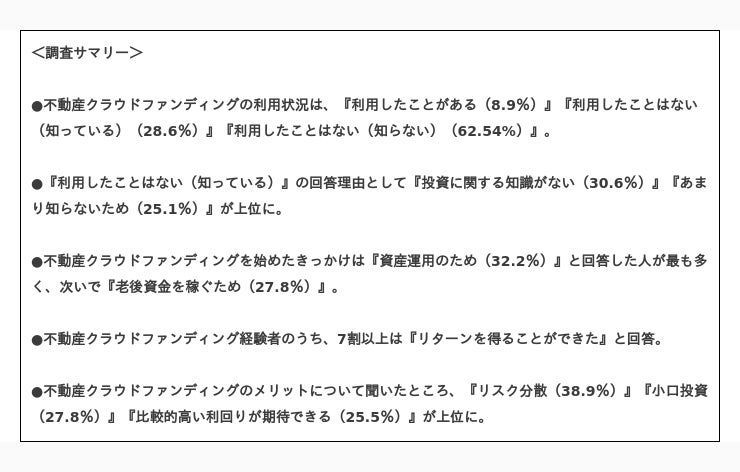 ＜調査サマリー＞

●不動産クラウドファンディングの利用状況は、『利用したことがある（8.9%）』『利用したことはない（知っている）（28.6%）』『利用したことはない（知らない）（62.54%）』。

●『利用したことはない（知っている）』の回答理由として『投資に関する知識がない（30.6%）』『あまり知らないため（25.1%）』が上位に。

●不動産クラウドファンディングを始めたきっかけは『資産運用のため（32.2%）』と回答した人が最も多く、次いで『老後資金を稼ぐため（27.8%）』。

●不動産クラウドファンディング経験者のうち、7割以上は『リターンを得ることができた』と回答。

●不動産クラウドファンディングのメリットについて聞いたところ、『リスク分散（38.9%）』『小口投資（27.8%）』『比較的高い利回りが期待できる（25.5%）』が上位に。